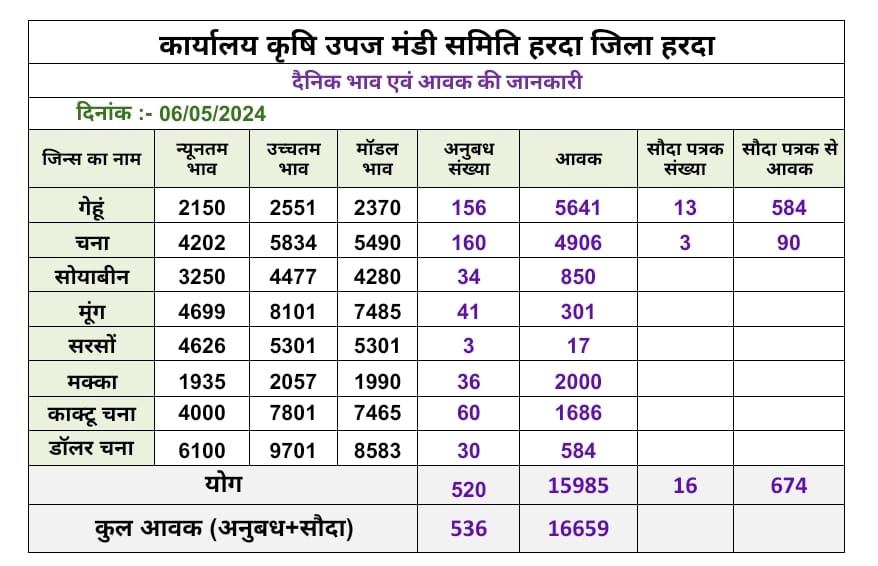 कार्यालय कृषि उपज मंडी समिति हरदा जिला हरदा

दैनिक भाव एवं आवक की जानकारी

दिनांक :- 06/05/2024

| जिन्स का नाम | न्यूनतम भाव | उच्चतम भाव | मॉडल भाव | अनुबध संख्या | आवक | सौदा पत्रक संख्या | सौदा पत्रक से आवक |
|---|---|---|---|---|---|---|---|
| गेहूं | 2150 | 2551 | 2370 | 156 | 5641 | 13 | 584 |
| चना | 4202 | 5834 | 5490 | 160 | 4906 | 3 | 90 |
| सोयाबीन | 3250 | 4477 | 4280 | 34 | 850 | | |
| मूंग | 4699 | 8101 | 7485 | 41 | 301 | | |
| सरसों | 4626 | 5301 | 5301 | 3 | 17 | | |
| मक्का | 1935 | 2057 | 1990 | 36 | 2000 | | |
| काक्टू चना | 4000 | 7801 | 7465 | 60 | 1686 | | |
| डॉलर चना | 6100 | 9701 | 8583 | 30 | 584 | | |
| योग | | | | 520 | 15985 | 16 | 674 |
| कुल आवक (अनुबध+सौदा) | | | | 536 | 16659 | | |